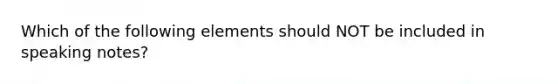 Which of the following elements should NOT be included in speaking notes?